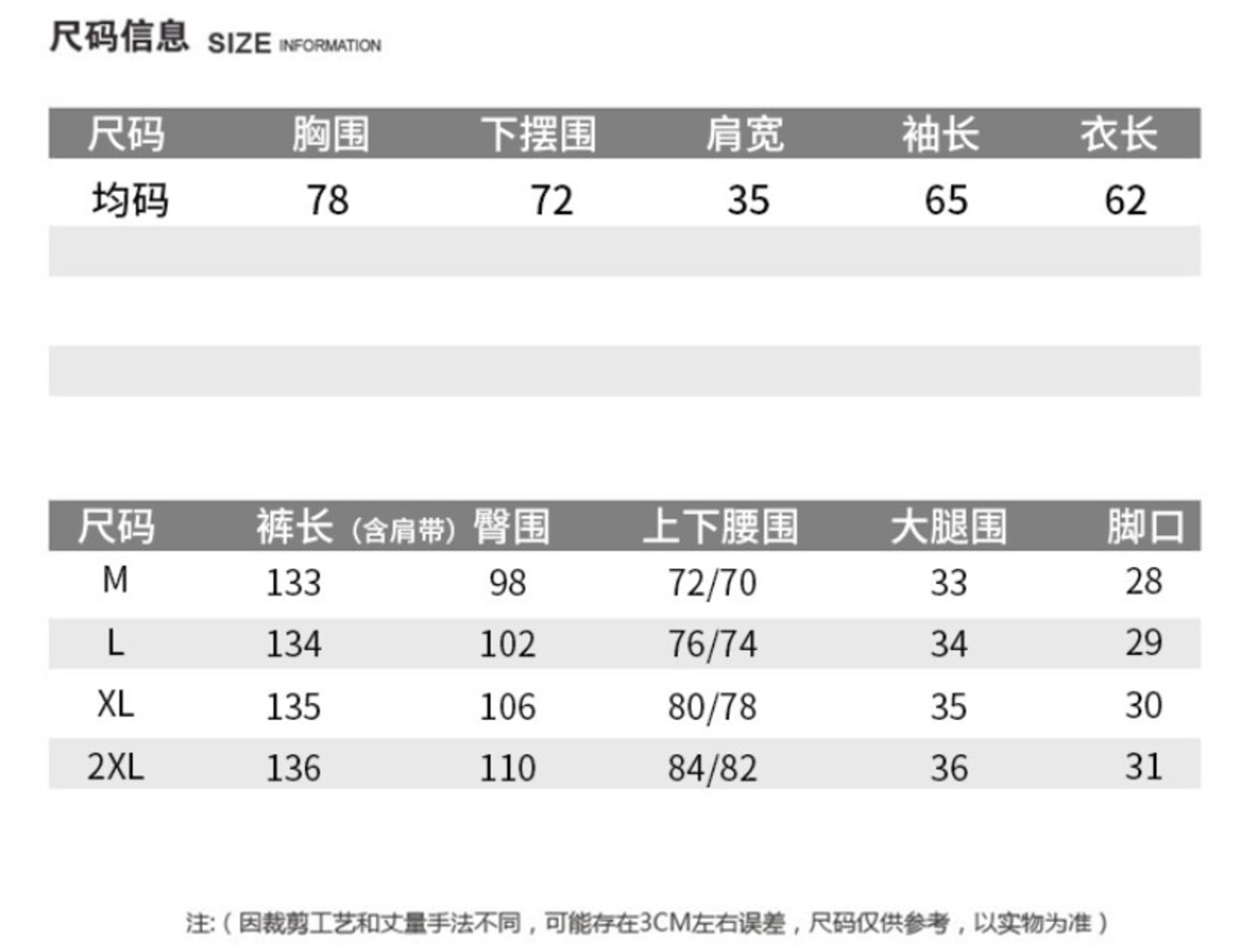 尺码信息 SIZE INFORMATION

| 尺码 | 胸围 | 下摆围 | 肩宽 | 袖长 | 衣长 |
|---|---|---|---|---|---|
| 均码 | 78 | 72 | 35 | 65 | 62 |

| 尺码 | 裤长（含肩带） | 臀围 | 上下腰围 | 大腿围 | 脚口 |
|---|---|---|---|---|---|
| M | 133 | 98 | 72/70 | 33 | 28 |
| L | 134 | 102 | 76/74 | 34 | 29 |
| XL | 135 | 106 | 80/78 | 35 | 30 |
| 2XL | 136 | 110 | 84/82 | 36 | 31 |

注:（因裁剪工艺和丈量手法不同，可能存在3CM左右误差，尺码仅供参考，以实物为准）